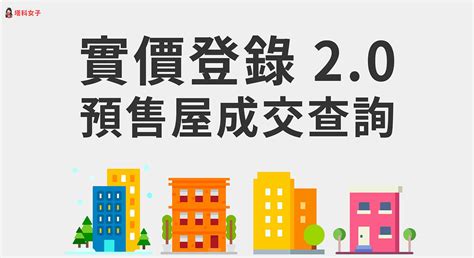 塔科女子

實價登錄 2.0
預售屋成交查詢